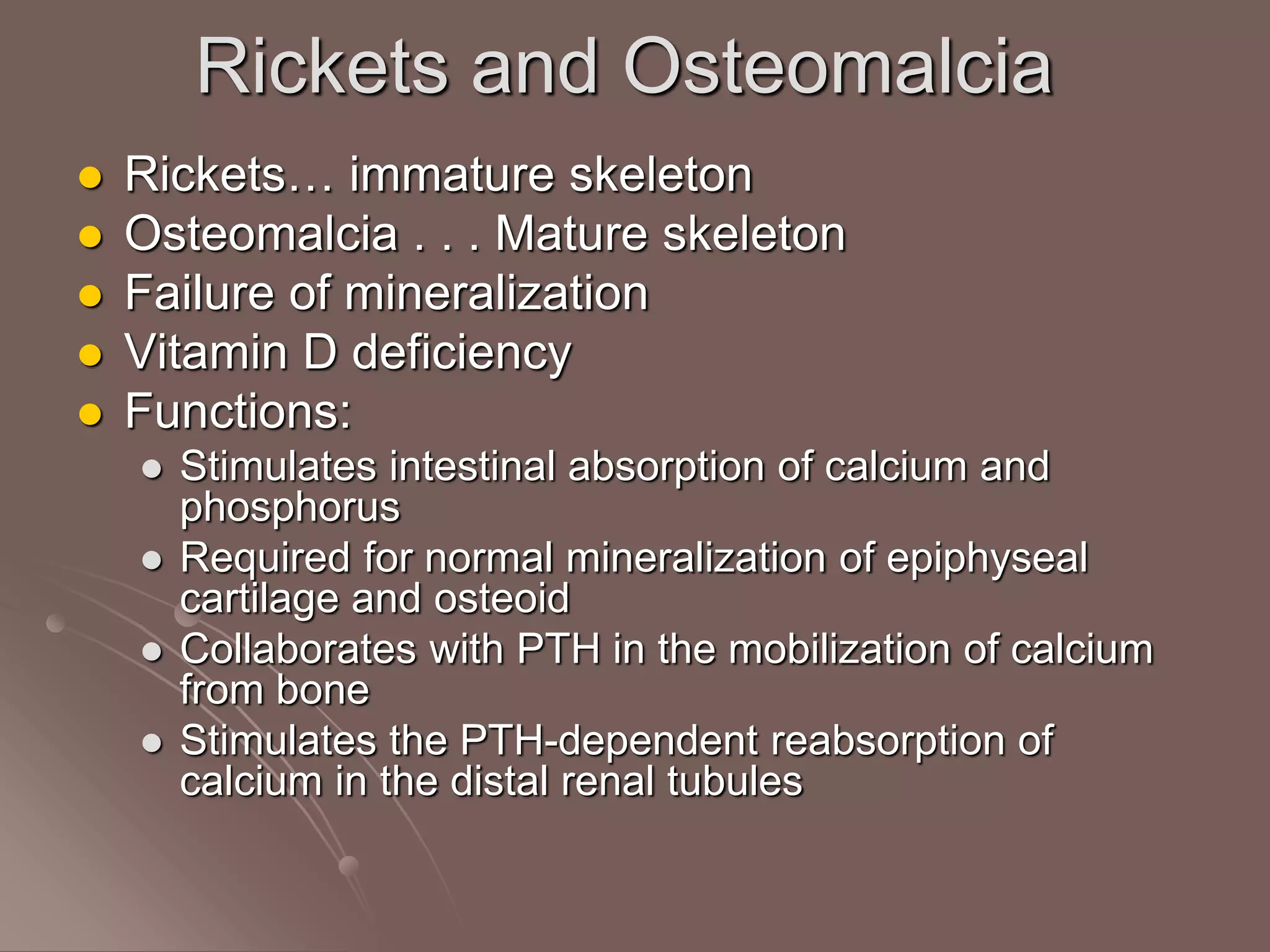 Rickets and Osteomalcia

- Rickets… immature skeleton
- Osteomalcia . . . Mature skeleton
- Failure of mineralization
- Vitamin D deficiency
- Functions:
  - Stimulates intestinal absorption of calcium and phosphorus
  - Required for normal mineralization of epiphyseal cartilage and osteoid
  - Collaborates with PTH in the mobilization of calcium from bone
  - Stimulates the PTH-dependent reabsorption of calcium in the distal renal tubules